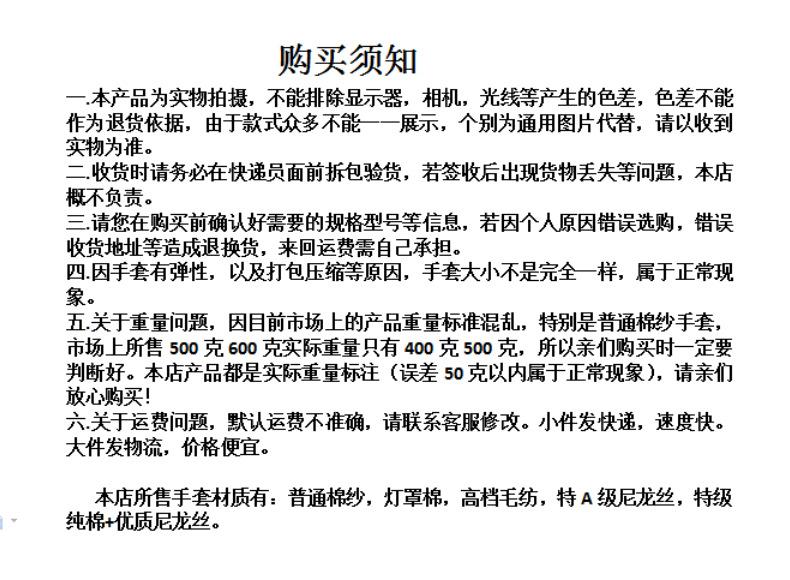 购买须知

一.本产品为实物拍摄，不能排除显示器，相机，光线等产生的色差，色差不能作为退货依据，由于款式众多不能一一展示，个别为通用图片代替，请以收到实物为准。
二.收货时请务必在快递员面前拆包验货，若签收后出现货物丢失等问题，本店概不负责。
三.请您在购买前确认好需要的规格型号等信息，若因个人原因错误选购，错误收货地址等造成退换货，来回运费需自己承担。
四.因手套有弹性，以及打包压缩等原因，手套大小不是完全一样，属于正常现象。
五.关于重量问题，因目前市场上的产品重量标准混乱，特别是普通棉纱手套，市场上所售 500 克 600 克实际重量只有 400 克 500 克，所以亲们购买时一定要判断好。本店产品都是实际重量标注（误差 50 克以内属于正常现象），请亲们放心购买!
六.关于运费问题，默认运费不准确，请联系客服修改。小件发快递，速度快。大件发物流，价格便宜。

本店所售手套材质有：普通棉纱，灯罩棉，高档毛纺，特 A 级尼龙丝，特级纯棉+优质尼龙丝。